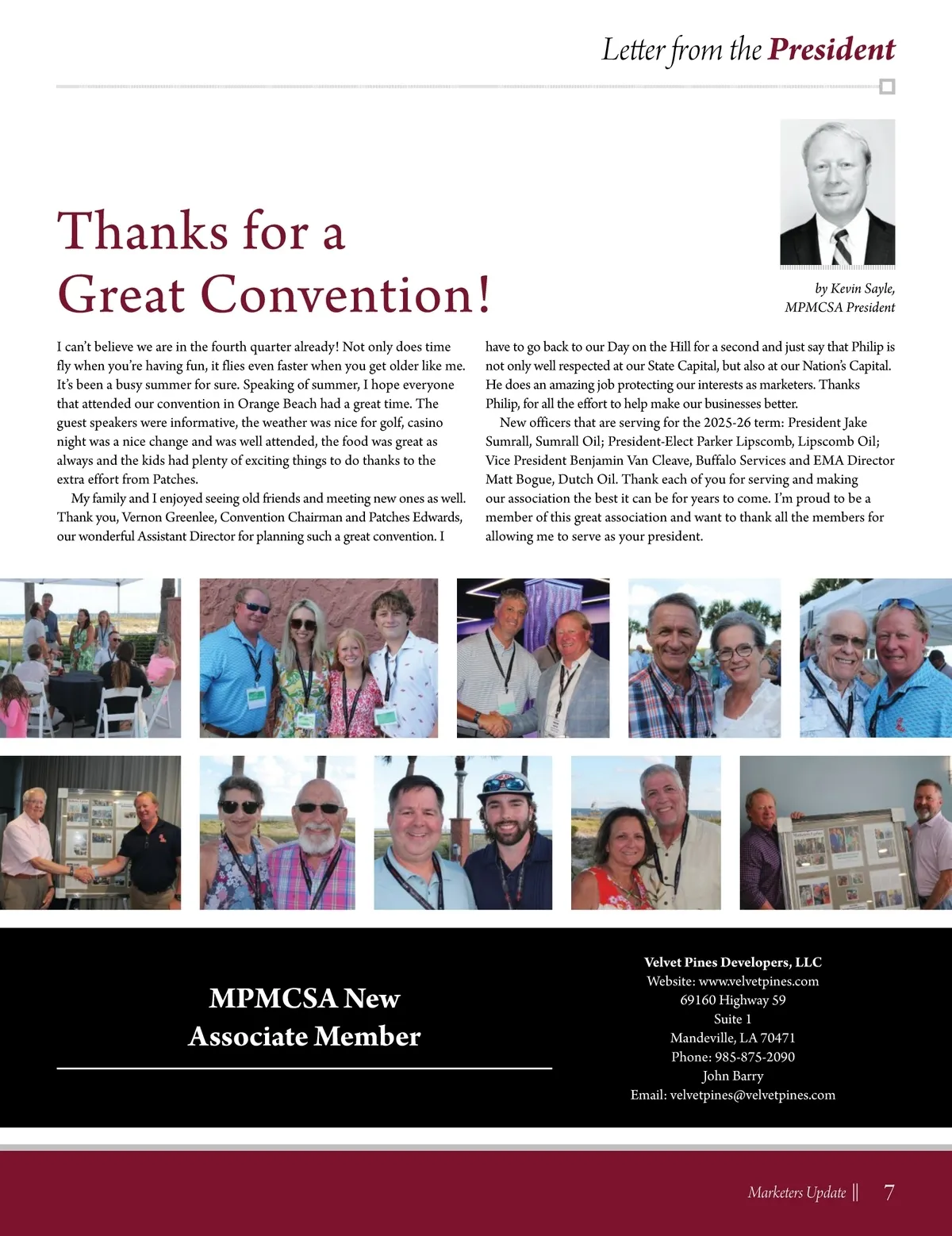 Letter from the President

Thanks for a Great Convention!

by Kevin Sayle, MPMCSA President

I can't believe we are in the fourth quarter already! Not only does time fly when you're having fun, it flies even faster when you get older like me. It's been a busy summer for sure. Speaking of summer, I hope everyone that attended our convention in Orange Beach had a great time. The guest speakers were informative, the weather was nice for golf, casino night was a nice change and was well attended, the food was great as always and the kids had plenty of exciting things to do thanks to the extra effort from Patches.

My family and I enjoyed seeing old friends and meeting new ones as well. Thank you, Vernon Greenlee, Convention Chairman and Patches Edwards, our wonderful Assistant Director for planning such a great convention. I have to go back to our Day on the Hill for a second and just say that Philip is not only well respected at our State Capital, but also at our Nation's Capital. He does an amazing job protecting our interests as marketers. Thanks Philip, for all the effort to help make our businesses better.

New officers that are serving for the 2025-26 term: President Jake Sumrall, Sumrall Oil; President-Elect Parker Lipscomb, Lipscomb Oil; Vice President Benjamin Van Cleave, Buffalo Services and EMA Director Matt Bogue, Dutch Oil. Thank each of you for serving and making our association the best it can be for years to come. I'm proud to be a member of this great association and want to thank all the members for allowing me to serve as your president.

MPMCSA New Associate Member

Velvet Pines Developers, LLC
Website: www.velvetpines.com
69160 Highway 59
Suite 1
Mandeville, LA 70471
Phone: 985-875-2090
John Barry
Email: velvetpines@velvetpines.com

Marketers Update || 7